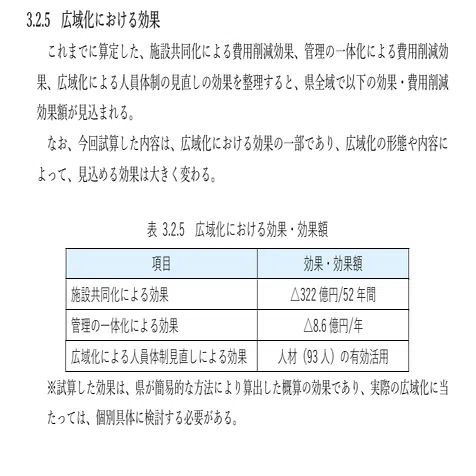 3.2.5 広域化における効果

これまでに算定した、施設共同化による費用削減効果、管理の一体化による費用削減効果、広域化による人員体制の見直しの効果を整理すると、県全域で以下の効果・費用削減効果額が見込まれる。

なお、今回試算した内容は、広域化における効果の一部であり、広域化の形態や内容によって、見込める効果は大きく変わる。

表 3.2.5 広域化における効果・効果額

| 項目 | 効果・効果額 |
|---|---|
| 施設共同化による効果 | △322 億円/52 年間 |
| 管理の一体化による効果 | △8.6 億円/年 |
| 広域化による人員体制見直しによる効果 | 人材（93 人）の有効活用 |

※試算した効果は、県が簡易的な方法により算出した概算の効果であり、実際の広域化に当たっては、個別具体に検討する必要がある。